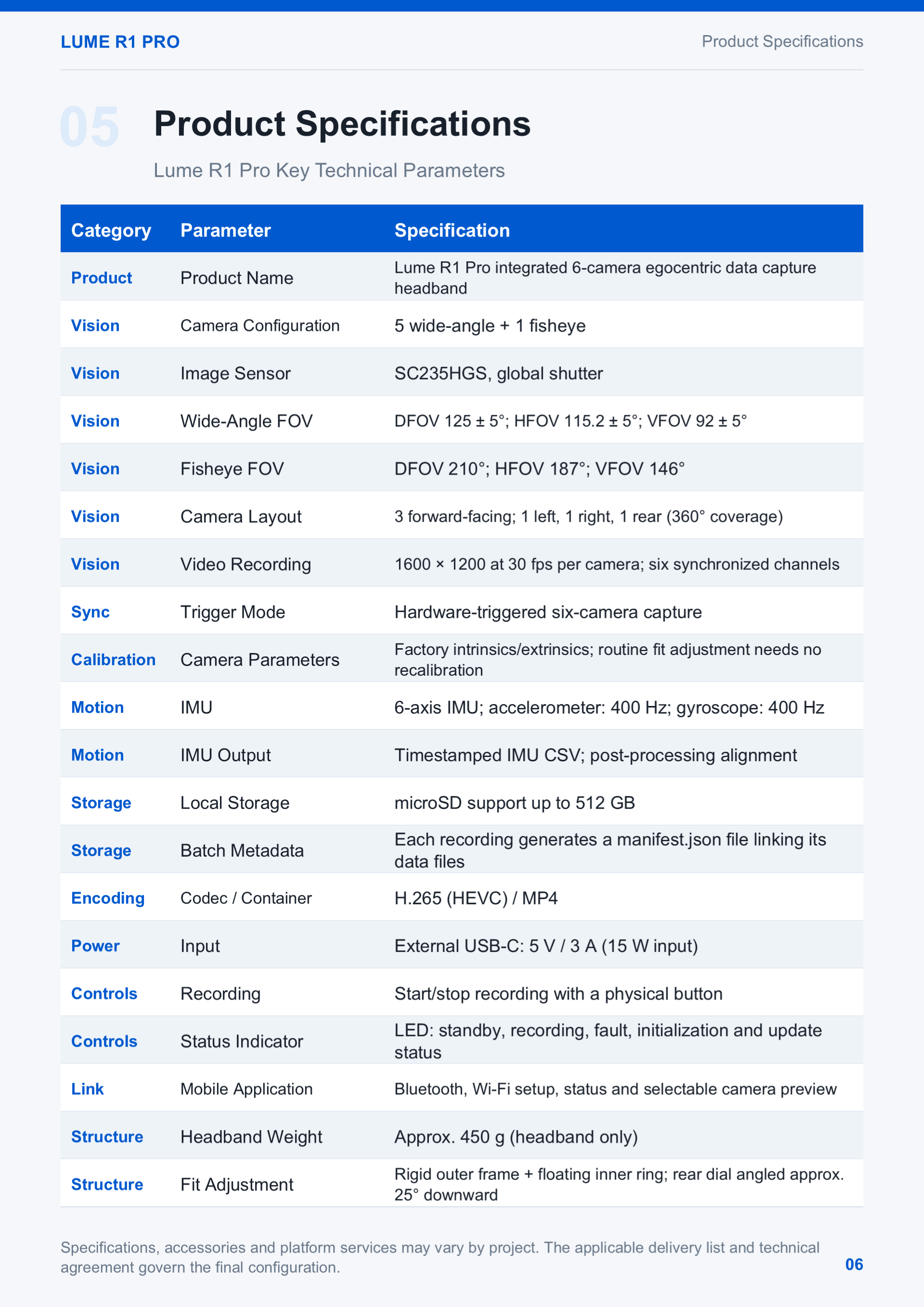 LUME R1 PRO

Product Specifications

05

Product Specifications

Lume R1 Pro Key Technical Parameters

| Category | Parameter | Specification |
|---|---|---|
| Product | Product Name | Lume R1 Pro integrated 6-camera egocentric data capture headband |
| Vision | Camera Configuration | 5 wide-angle + 1 fisheye |
| Vision | Image Sensor | SC235HGS, global shutter |
| Vision | Wide-Angle FOV | DFOV 125 ± 5°; HFOV 115.2 ± 5°; VFOV 92 ± 5° |
| Vision | Fisheye FOV | DFOV 210°; HFOV 187°; VFOV 146° |
| Vision | Camera Layout | 3 forward-facing; 1 left, 1 right, 1 rear (360° coverage) |
| Vision | Video Recording | 1600 × 1200 at 30 fps per camera; six synchronized channels |
| Sync | Trigger Mode | Hardware-triggered six-camera capture |
| Calibration | Camera Parameters | Factory intrinsics/extrinsics; routine fit adjustment needs no recalibration |
| Motion | IMU | 6-axis IMU; accelerometer: 400 Hz; gyroscope: 400 Hz |
| Motion | IMU Output | Timestamped IMU CSV; post-processing alignment |
| Storage | Local Storage | microSD support up to 512 GB |
| Storage | Batch Metadata | Each recording generates a manifest.json file linking its data files |
| Encoding | Codec / Container | H.265 (HEVC) / MP4 |
| Power | Input | External USB-C: 5 V / 3 A (15 W input) |
| Controls | Recording | Start/stop recording with a physical button |
| Controls | Status Indicator | LED: standby, recording, fault, initialization and update status |
| Link | Mobile Application | Bluetooth, Wi-Fi setup, status and selectable camera preview |
| Structure | Headband Weight | Approx. 450 g (headband only) |
| Structure | Fit Adjustment | Rigid outer frame + floating inner ring; rear dial angled approx. 25° downward |

Specifications, accessories and platform services may vary by project. The applicable delivery list and technical agreement govern the final configuration.

06